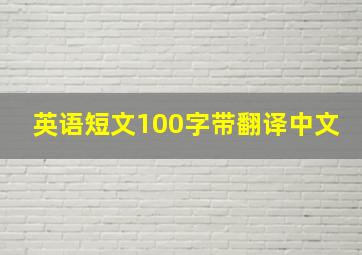 英语短文100字带翻译中文